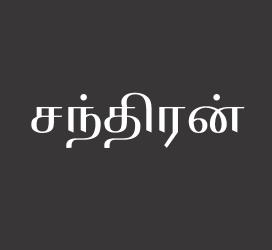 சந்திரன்